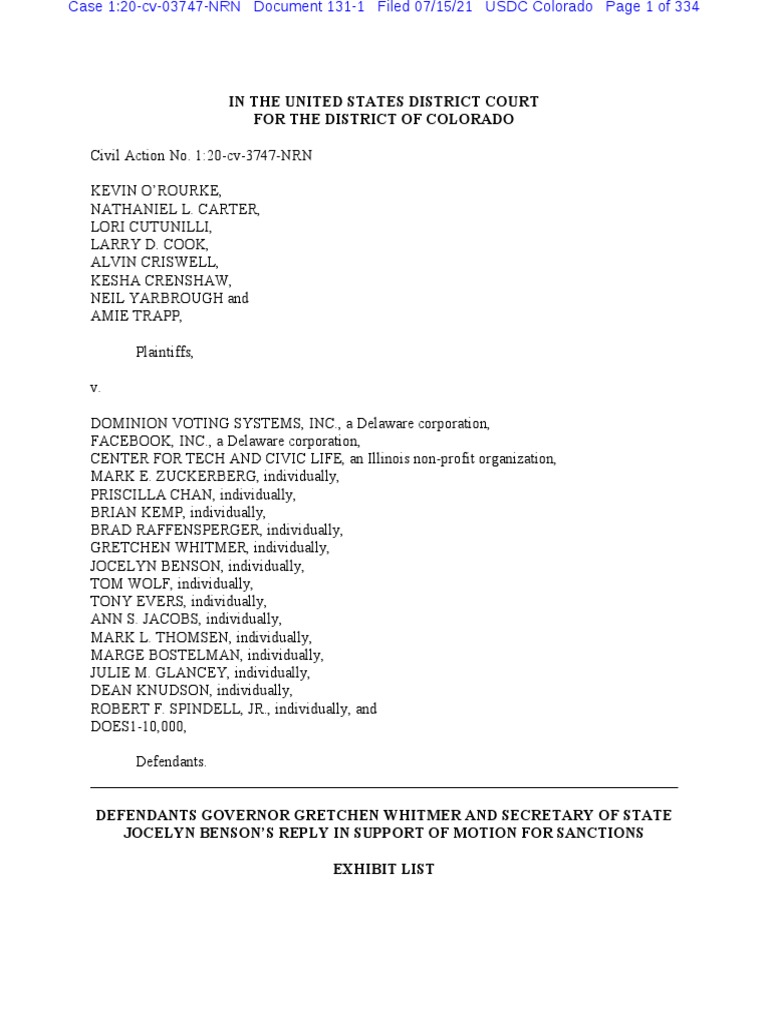 Case 1:20-cv-03747-NRN Document 131-1 Filed 07/15/21 USDC Colorado Page 1 of 334

IN THE UNITED STATES DISTRICT COURT
FOR THE DISTRICT OF COLORADO

Civil Action No. 1:20-cv-3747-NRN

KEVIN O'ROURKE,
NATHANIEL L. CARTER,
LORI CUTUNILLI,
LARRY D. COOK,
ALVIN CRISWELL,
KESHA CRENSHAW,
NEIL YARBROUGH and
AMIE TRAPP,

Plaintiffs,

v.

DOMINION VOTING SYSTEMS, INC., a Delaware corporation,
FACEBOOK, INC., a Delaware corporation,
CENTER FOR TECH AND CIVIC LIFE, an Illinois non-profit organization,
MARK E. ZUCKERBERG, individually,
PRISCILLA CHAN, individually,
BRIAN KEMP, individually,
BRAD RAFFENSPERGER, individually,
GRETCHEN WHITMER, individually,
JOCELYN BENSON, individually,
TOM WOLF, individually,
TONY EVERS, individually,
ANN S. JACOBS, individually,
MARK L. THOMSEN, individually,
MARGE BOSTELMAN, individually,
JULIE M. GLANCEY, individually,
DEAN KNUDSON, individually,
ROBERT F. SPINDELL, JR., individually, and
DOES1-10,000,

Defendants.

DEFENDANTS GOVERNOR GRETCHEN WHITMER AND SECRETARY OF STATE JOCELYN BENSON'S REPLY IN SUPPORT OF MOTION FOR SANCTIONS

EXHIBIT LIST